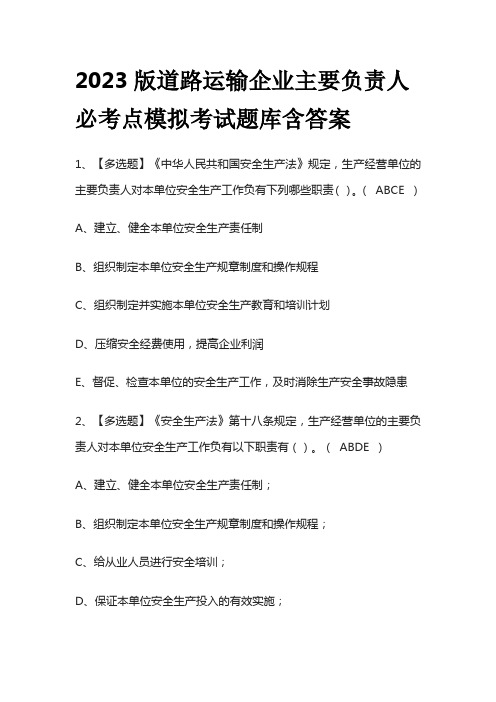 2023 版道路运输企业主要负责人必考点模拟考试题库含答案

1、【多选题】《中华人民共和国安全生产法》规定，生产经营单位的主要负责人对本单位安全生产工作负有下列哪些职责( )。( ABCE )

A、建立、健全本单位安全生产责任制

B、组织制定本单位安全生产规章制度和操作规程

C、组织制定并实施本单位安全生产教育和培训计划

D、压缩安全经费使用，提高企业利润

E、督促、检查本单位的安全生产工作，及时消除生产安全事故隐患

2、【多选题】《安全生产法》第十八条规定，生产经营单位的主要负责人对本单位安全生产工作负有以下职责有( )。( ABDE )

A、建立、健全本单位安全生产责任制；

B、组织制定本单位安全生产规章制度和操作规程；

C、给从业人员进行安全培训；

D、保证本单位安全生产投入的有效实施；